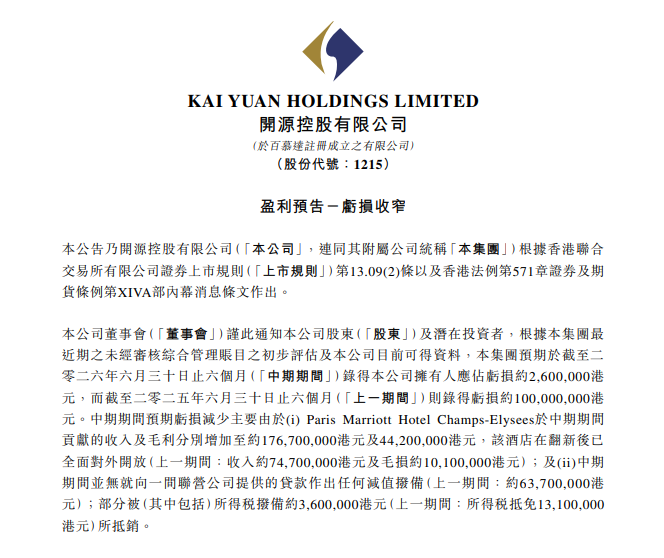 KAI YUAN HOLDINGS LIMITED
開源控股有限公司
(於百慕達註冊成立之有限公司)
(股份代號：1215)

盈利預告－虧損收窄

本公告乃開源控股有限公司(「本公司」，連同其附屬公司統稱「本集團」)根據香港聯合交易所有限公司證券上市規則(「上市規則」)第13.09(2)條以及香港法例第571章證券及期貨條例第XIVA部內幕消息條文作出。

本公司董事會(「董事會」)謹此通知本公司股東(「股東」)及潛在投資者，根據本集團最近期之未經審核綜合管理賬目之初步評估及本公司目前可得資料，本集團預期於截至二零二六年六月三十日止六個月(「中期期間」)錄得本公司擁有人應佔虧損約2,600,000港元，而截至二零二五年六月三十日止六個月(「上一期間」)則錄得虧損約100,000,000港元。中期期間預期虧損減少主要由於(i) Paris Marriott Hotel Champs-Elysees於中期期間貢獻的收入及毛利分別增加至約176,700,000港元及44,200,000港元，該酒店在翻新後已全面對外開放(上一期間：收入約74,700,000港元及毛損約10,100,000港元)；及(ii)中期期間並無就向一間聯營公司提供的貸款作出任何減值撥備(上一期間：約63,700,000港元)；部分被(其中包括)所得稅撥備約3,600,000港元(上一期間：所得稅抵免13,100,000港元)所抵銷。